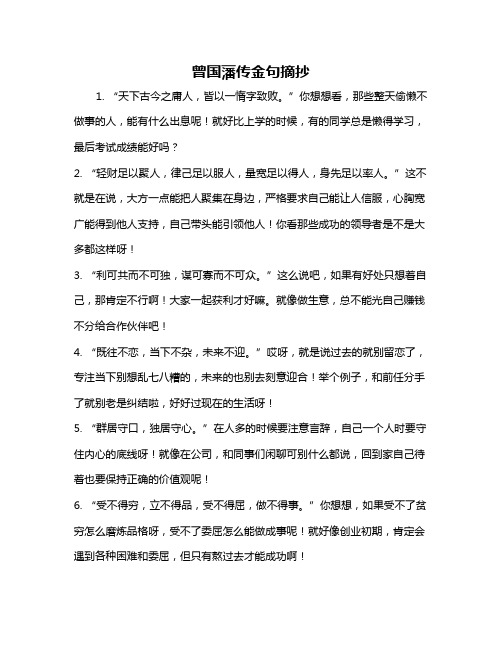 曾国藩传金句摘抄

1. “天下古今之庸人，皆以一惰字致败。”你想想看，那些整天偷懒不做事的人，能有什么出息呢！就好比上学的时候，有的同学总是懒得学习，最后考试成绩能好吗？

2. “轻财足以聚人，律己足以服人，量宽足以得人，身先足以率人。”这不就是在说，大方一点能把人聚集在身边，严格要求自己能让人信服，心胸宽广能得到他人支持，自己带头能引领他人！你看那些成功的领导者是不是大多都这样呀！

3. “利可共而不可独，谋可寡而不可众。”这么说吧，如果有好处只想着自己，那肯定不行啊！大家一起获利才好嘛。就像做生意，总不能光自己赚钱不分给合作伙伴吧！

4. “既往不恋，当下不杂，未来不迎。”哎呀，就是说过去的就别留恋了，专注当下别想乱七八糟的，未来的也别去刻意迎合！举个例子，和前任分手了就别老是纠结啦，好好过现在的生活呀！

5. “群居守口，独居守心。”在人多的时候要注意言辞，自己一个人时要守住内心的底线呀！就像在公司，和同事们闲聊可别什么都说，回到家自己待着也要保持正确的价值观呢！

6. “受不得穷，立不得品，受不得屈，做不得事。”你想想，如果受不了贫穷怎么磨炼品格呀，受不了委屈怎么能做成事呢！就好像创业初期，肯定会遇到各种困难和委屈，但只有熬过去才能成功啊！